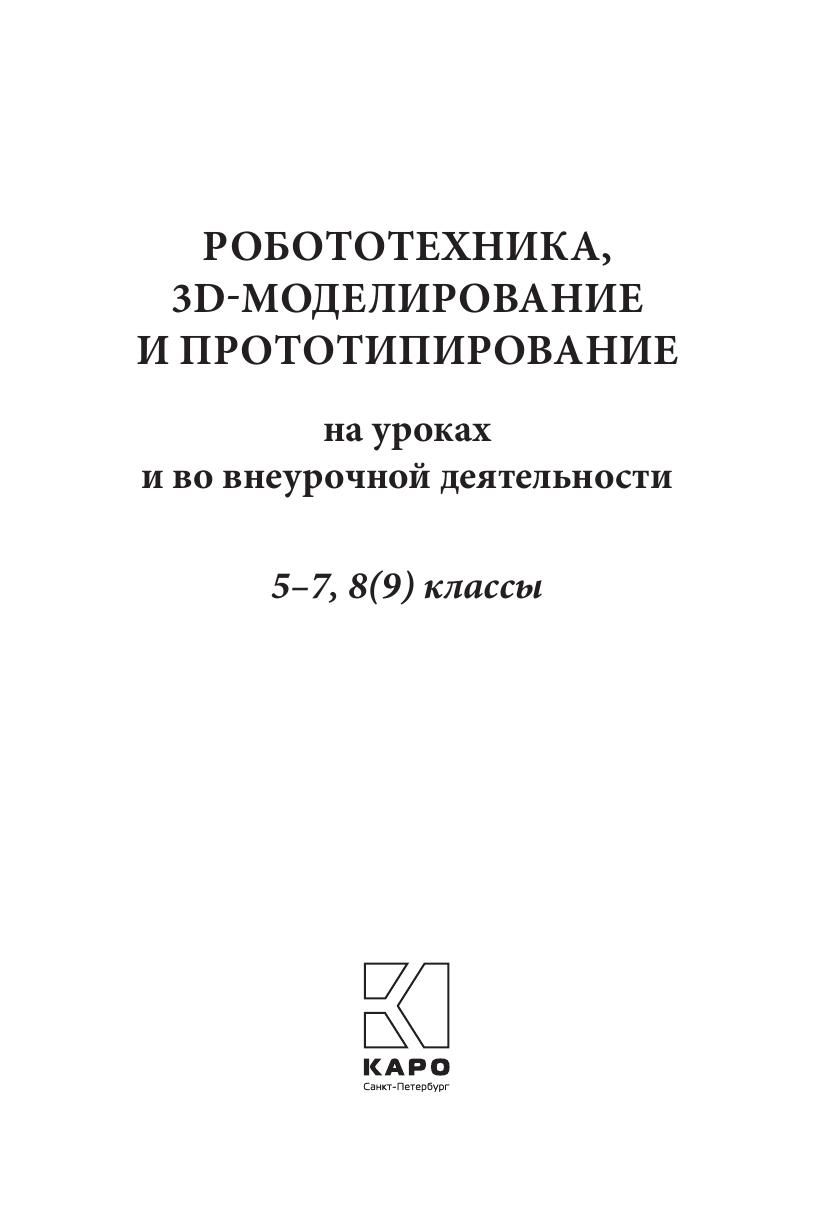 РОБОТОТЕХНИКА,
3D-МОДЕЛИРОВАНИЕ
И ПРОТОТИПИРОВАНИЕ

на уроках
и во внеурочной деятельности

5–7, 8(9) классы

КАРО
Санкт-Петербург